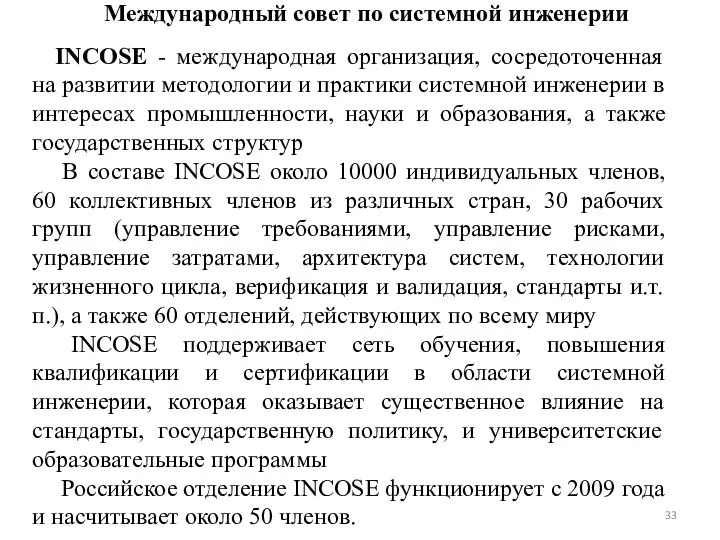 Международный совет по системной инженерии

INCOSE - международная организация, сосредоточенная на развитии методологии и практики системной инженерии в интересах промышленности, науки и образования, а также государственных структур

В составе INCOSE около 10000 индивидуальных членов, 60 коллективных членов из различных стран, 30 рабочих групп (управление требованиями, управление рисками, управление затратами, архитектура систем, технологии жизненного цикла, верификация и валидация, стандарты и.т. п.), а также 60 отделений, действующих по всему миру

INCOSE поддерживает сеть обучения, повышения квалификации и сертификации в области системной инженерии, которая оказывает существенное влияние на стандарты, государственную политику, и университетские образовательные программы

Российское отделение INCOSE функционирует с 2009 года и насчитывает около 50 членов.

33